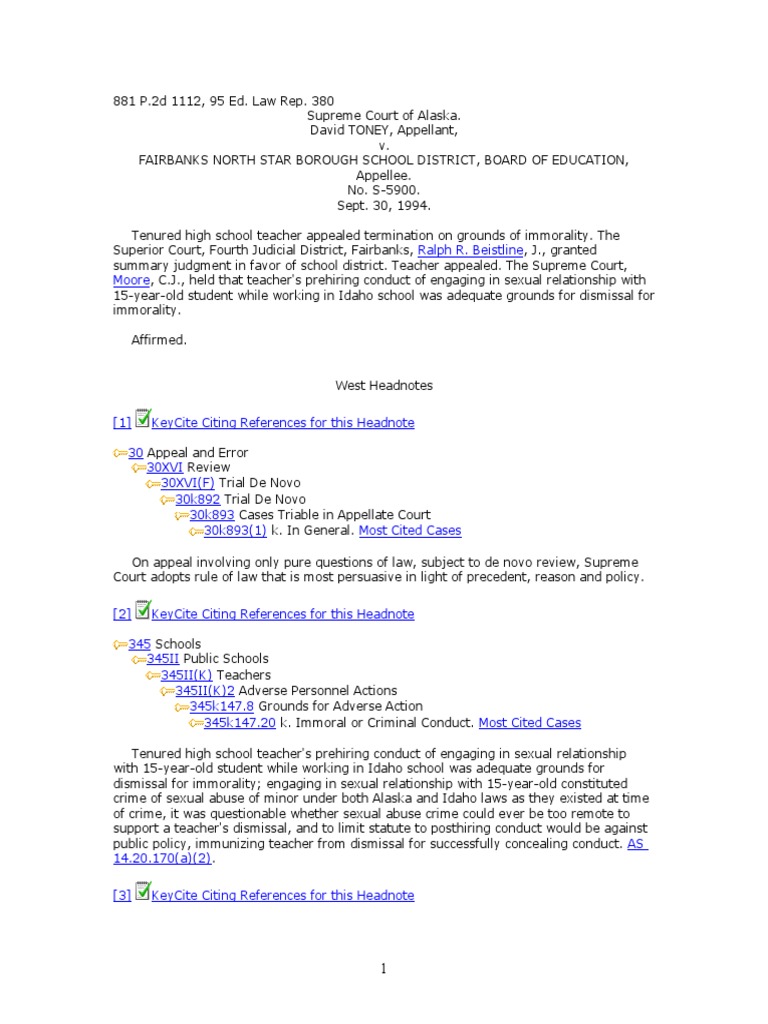 881 P.2d 1112, 95 Ed. Law Rep. 380
Supreme Court of Alaska.
David TONEY, Appellant,
v.
FAIRBANKS NORTH STAR BOROUGH SCHOOL DISTRICT, BOARD OF EDUCATION,
Appellee.
No. S-5900.
Sept. 30, 1994.

Tenured high school teacher appealed termination on grounds of immorality. The Superior Court, Fourth Judicial District, Fairbanks, Ralph R. Beistline, J., granted summary judgment in favor of school district. Teacher appealed. The Supreme Court, Moore, C.J., held that teacher's prehiring conduct of engaging in sexual relationship with 15-year-old student while working in Idaho school was adequate grounds for dismissal for immorality.

Affirmed.

West Headnotes

[1] KeyCite Citing References for this Headnote

30 Appeal and Error
30XVI Review
30XVI(F) Trial De Novo
30k892 Trial De Novo
30k893 Cases Triable in Appellate Court
30k893(1) k. In General. Most Cited Cases

On appeal involving only pure questions of law, subject to de novo review, Supreme Court adopts rule of law that is most persuasive in light of precedent, reason and policy.

[2] KeyCite Citing References for this Headnote

345 Schools
345II Public Schools
345II(K) Teachers
345II(K)2 Adverse Personnel Actions
345k147.8 Grounds for Adverse Action
345k147.20 k. Immoral or Criminal Conduct. Most Cited Cases

Tenured high school teacher's prehiring conduct of engaging in sexual relationship with 15-year-old student while working in Idaho school was adequate grounds for dismissal for immorality; engaging in sexual relationship with 15-year-old constituted crime of sexual abuse of minor under both Alaska and Idaho laws as they existed at time of crime, it was questionable whether sexual abuse crime could ever be too remote to support a teacher's dismissal, and to limit statute to posthiring conduct would be against public policy, immunizing teacher from dismissal for successfully concealing conduct. AS 14.20.170(a)(2).

[3] KeyCite Citing References for this Headnote

1